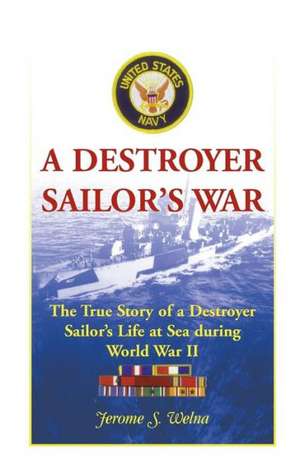 UNITED STATES
NAVY

A DESTROYER SAILOR'S WAR

The True Story of a Destroyer Sailor's Life at Sea during World War II

Jerome S. Welna